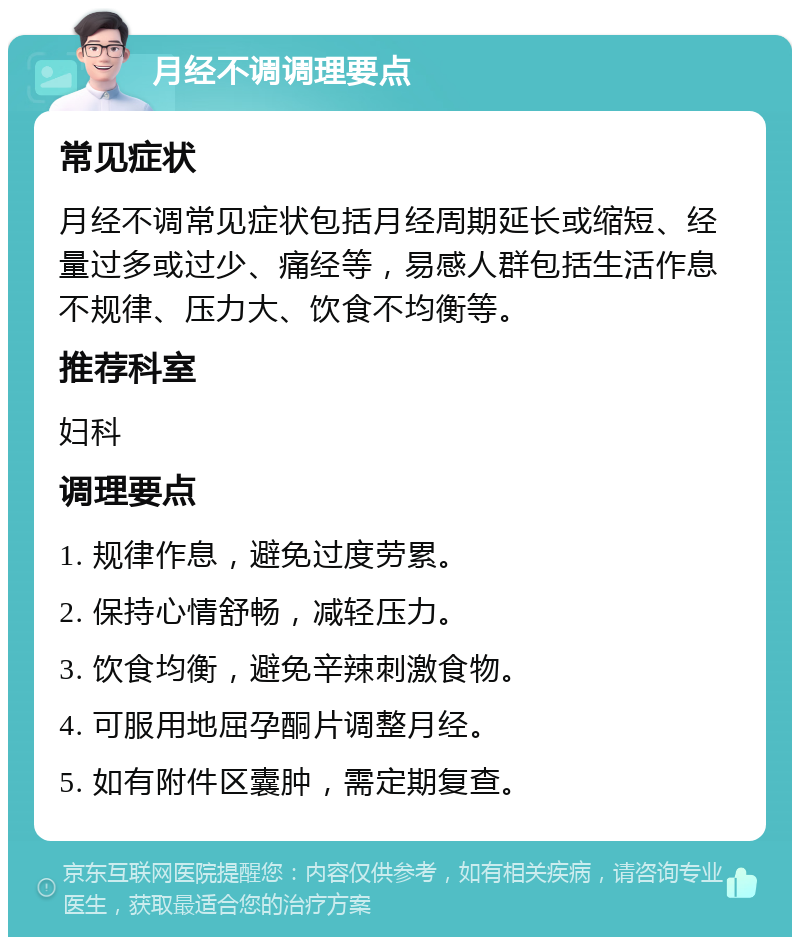 月经不调调理要点

常见症状

月经不调常见症状包括月经周期延长或缩短、经量过多或过少、痛经等，易感人群包括生活作息不规律、压力大、饮食不均衡等。

推荐科室

妇科

调理要点

1. 规律作息，避免过度劳累。

2. 保持心情舒畅，减轻压力。

3. 饮食均衡，避免辛辣刺激食物。

4. 可服用地屈孕酮片调整月经。

5. 如有附件区囊肿，需定期复查。

京东互联网医院提醒您：内容仅供参考，如有相关疾病，请咨询专业医生，获取最适合您的治疗方案